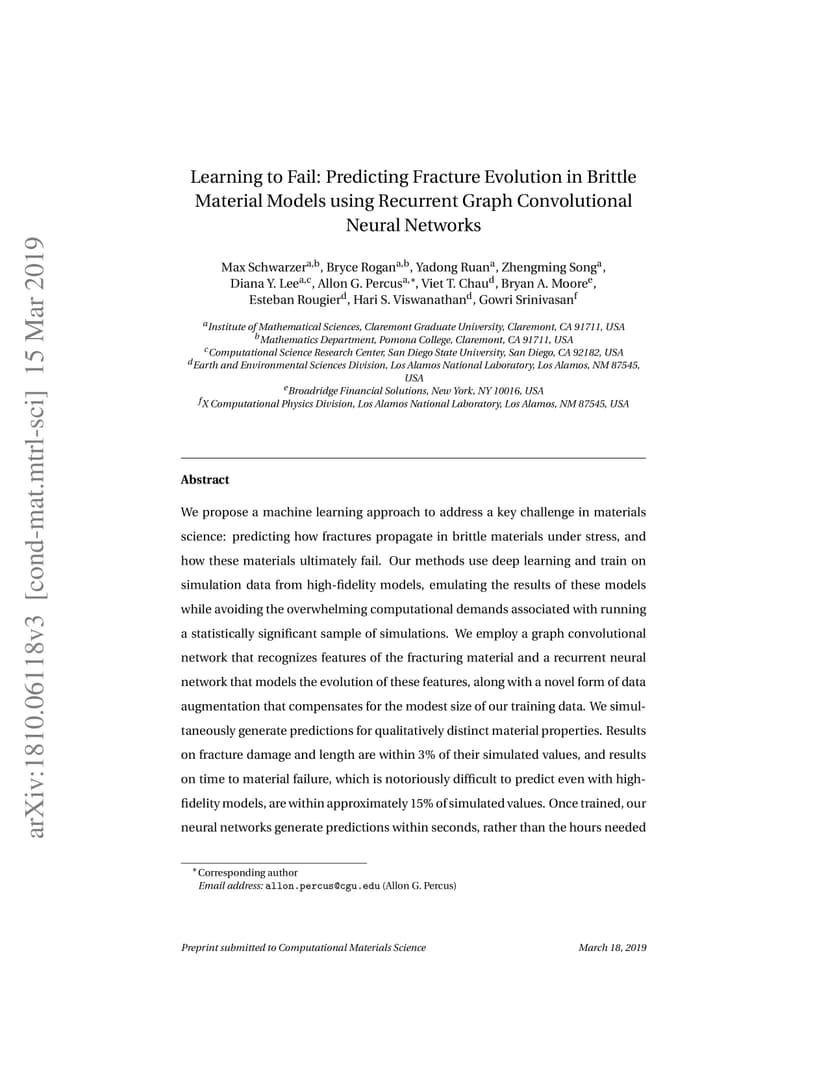 arXiv:1810.06118v3 [cond-mat.mtrl-sci] 15 Mar 2019

Learning to Fail: Predicting Fracture Evolution in Brittle Material Models using Recurrent Graph Convolutional Neural Networks

Max Schwarzer$^{a,b}$, Bryce Rogan$^{a,b}$, Yadong Ruan$^{a}$, Zhengming Song$^{a}$, Diana Y. Lee$^{a,c}$, Allon G. Percus$^{a,*}$, Viet T. Chau$^{d}$, Bryan A. Moore$^{e}$, Esteban Rougier$^{d}$, Hari S. Viswanathan$^{d}$, Gowri Srinivasan$^{f}$

$^{a}$Institute of Mathematical Sciences, Claremont Graduate University, Claremont, CA 91711, USA
$^{b}$Mathematics Department, Pomona College, Claremont, CA 91711, USA
$^{c}$Computational Science Research Center, San Diego State University, San Diego, CA 92182, USA
$^{d}$Earth and Environmental Sciences Division, Los Alamos National Laboratory, Los Alamos, NM 87545, USA
$^{e}$Broadridge Financial Solutions, New York, NY 10016, USA
$^{f}$X Computational Physics Division, Los Alamos National Laboratory, Los Alamos, NM 87545, USA

Abstract

We propose a machine learning approach to address a key challenge in materials science: predicting how fractures propagate in brittle materials under stress, and how these materials ultimately fail. Our methods use deep learning and train on simulation data from high-fidelity models, emulating the results of these models while avoiding the overwhelming computational demands associated with running a statistically significant sample of simulations. We employ a graph convolutional network that recognizes features of the fracturing material and a recurrent neural network that models the evolution of these features, along with a novel form of data augmentation that compensates for the modest size of our training data. We simultaneously generate predictions for qualitatively distinct material properties. Results on fracture damage and length are within 3% of their simulated values, and results on time to material failure, which is notoriously difficult to predict even with high-fidelity models, are within approximately 15% of simulated values. Once trained, our neural networks generate predictions within seconds, rather than the hours needed

$^{*}$Corresponding author
Email address: allon.percus@cgu.edu (Allon G. Percus)

Preprint submitted to Computational Materials Science

March 18, 2019